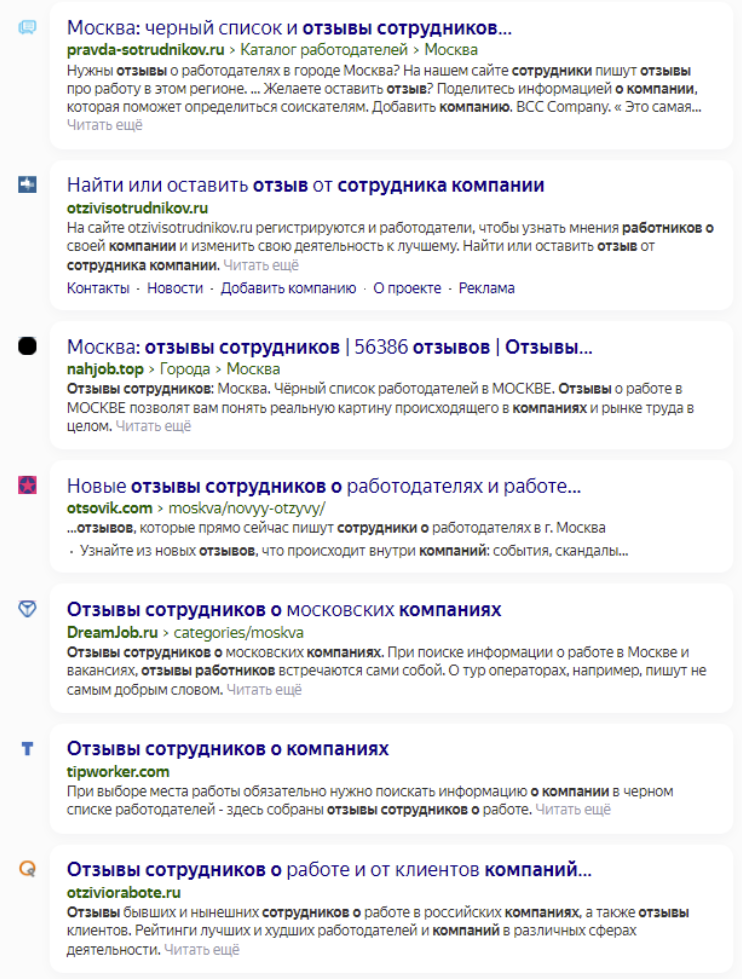 Москва: черный список и отзывы сотрудников...
pravda-sotrudnikov.ru › Каталог работодателей › Москва
Нужны отзывы о работодателях в городе Москва? На нашем сайте сотрудники пишут отзывы про работу в этом регионе. ... Желаете оставить отзыв? Поделитесь информацией о компании, которая поможет определиться соискателям. Добавить компанию. BCC Company. « Это самая... Читать ещё

Найти или оставить отзыв от сотрудника компании
otzivisotrudnikov.ru
На сайте otzivisotrudnikov.ru регистрируются и работодатели, чтобы узнать мнения работников о своей компании и изменить свою деятельность к лучшему. Найти или оставить отзыв от сотрудника компании. Читать ещё
Контакты · Новости · Добавить компанию · О проекте · Реклама

Москва: отзывы сотрудников | 56386 отзывов | Отзывы...
nahjob.top › Города › Москва
Отзывы сотрудников: Москва. Чёрный список работодателей в МОСКВЕ. Отзывы о работе в МОСКВЕ позволят вам понять реальную картину происходящего в компаниях и рынке труда в целом. Читать ещё

Новые отзывы сотрудников о работодателях и работе...
otsovik.com › moskva/novyy-otzyvy/
...отзывов, которые прямо сейчас пишут сотрудники о работодателях в г. Москва
· Узнайте из новых отзывов, что происходит внутри компаний: события, скандалы...

Отзывы сотрудников о московских компаниях
DreamJob.ru › categories/moskva
Отзывы сотрудников о московских компаниях. При поиске информации о работе в Москве и вакансиях, отзывы работников встречаются сами собой. О тур операторах, например, пишут не самым добрым словом. Читать ещё

Отзывы сотрудников о компаниях
tipworker.com
При выборе места работы обязательно нужно поискать информацию о компании в черном списке работодателей - здесь собраны отзывы сотрудников о работе. Читать ещё

Отзывы сотрудников о работе и от клиентов компаний...
otziviorabote.ru
Отзывы бывших и нынешних сотрудников о работе в российских компаниях, а также отзывы клиентов. Рейтинги лучших и худших работодателей и компаний в различных сферах деятельности. Читать ещё